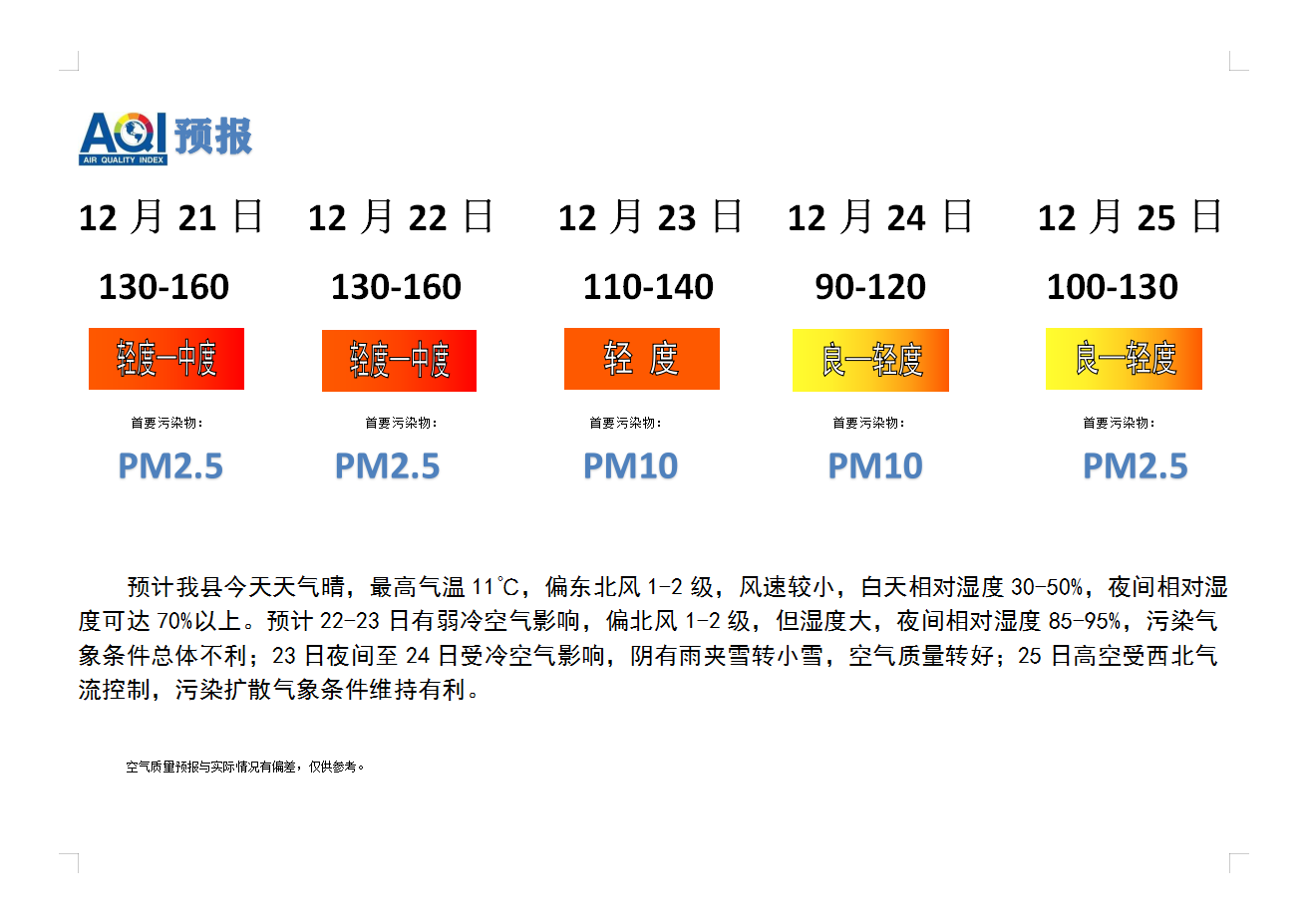 AQI预报
AIR QUALITY INDEX

12月21日

130-160

轻度—中度

首要污染物：

PM2.5

12月22日

130-160

轻度—中度

首要污染物：

PM2.5

12月23日

110-140

轻 度

首要污染物：

PM10

12月24日

90-120

良—轻度

首要污染物：

PM10

12月25日

100-130

良—轻度

首要污染物：

PM2.5

预计我县今天天气晴，最高气温11℃，偏东北风1-2级，风速较小，白天相对湿度30-50%，夜间相对湿度可达70%以上。预计22-23日有弱冷空气影响，偏北风1-2级，但湿度大，夜间相对湿度85-95%，污染气象条件总体不利；23日夜间至24日受冷空气影响，阴有雨夹雪转小雪，空气质量转好；25日高空受西北气流控制，污染扩散气象条件维持有利。

空气质量预报与实际情况有偏差，仅供参考。